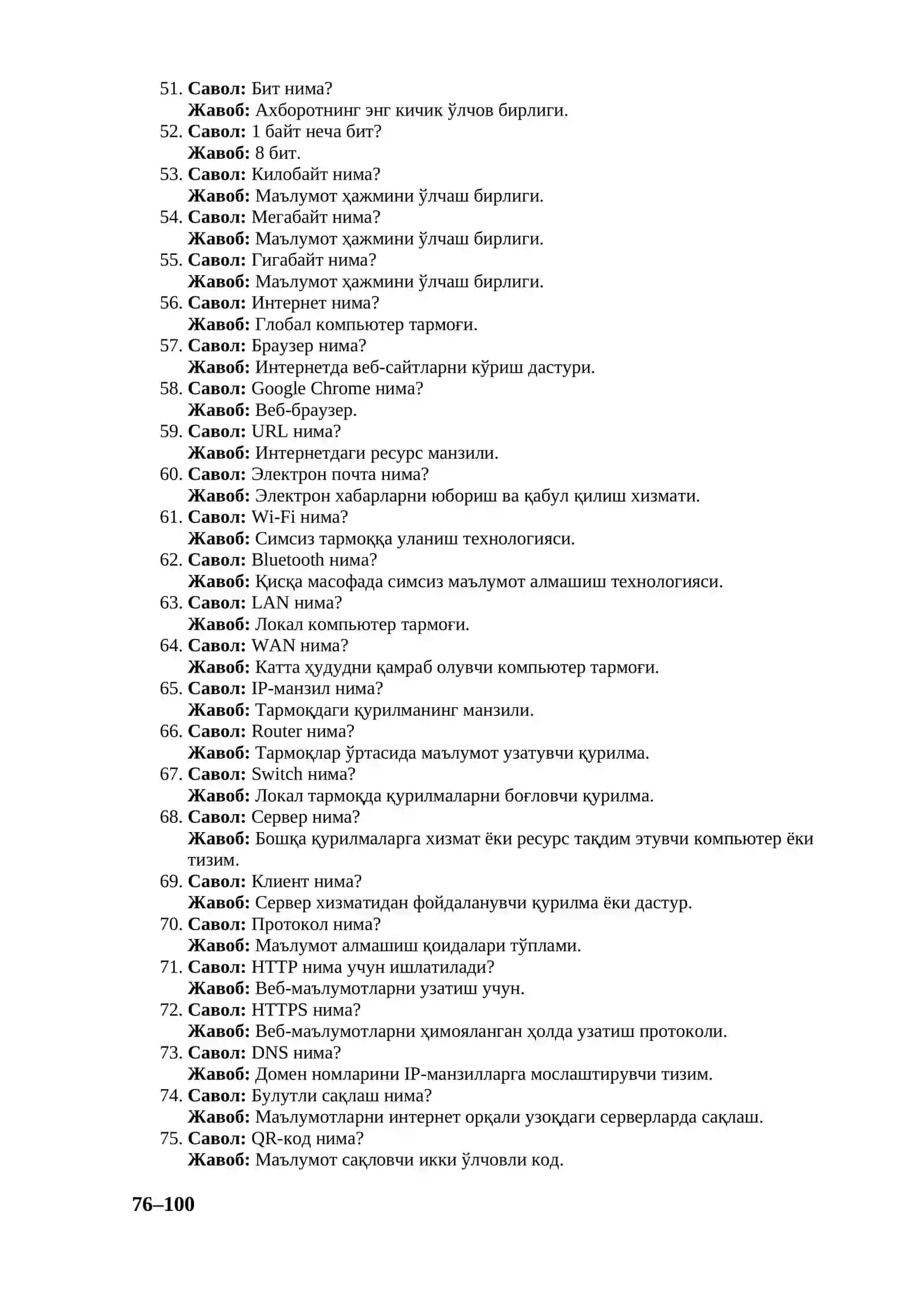 51. Савол: Бит нима?
Жавоб: Ахборотнинг энг кичик ўлчов бирлиги.
52. Савол: 1 байт неча бит?
Жавоб: 8 бит.
53. Савол: Килобайт нима?
Жавоб: Маълумот ҳажмини ўлчаш бирлиги.
54. Савол: Мегабайт нима?
Жавоб: Маълумот ҳажмини ўлчаш бирлиги.
55. Савол: Гигабайт нима?
Жавоб: Маълумот ҳажмини ўлчаш бирлиги.
56. Савол: Интернет нима?
Жавоб: Глобал компьютер тармоғи.
57. Савол: Браузер нима?
Жавоб: Интернетда веб-сайтларни кўриш дастури.
58. Савол: Google Chrome нима?
Жавоб: Веб-браузер.
59. Савол: URL нима?
Жавоб: Интернетдаги ресурс манзили.
60. Савол: Электрон почта нима?
Жавоб: Электрон хабарларни юбориш ва қабул қилиш хизмати.
61. Савол: Wi-Fi нима?
Жавоб: Симсиз тармоққа уланиш технологияси.
62. Савол: Bluetooth нима?
Жавоб: Қисқа масофада симсиз маълумот алмашиш технологияси.
63. Савол: LAN нима?
Жавоб: Локал компьютер тармоғи.
64. Савол: WAN нима?
Жавоб: Катта ҳудудни қамраб олувчи компьютер тармоғи.
65. Савол: IP-манзил нима?
Жавоб: Тармоқдаги қурилманинг манзили.
66. Савол: Router нима?
Жавоб: Тармоқлар ўртасида маълумот узатувчи қурилма.
67. Савол: Switch нима?
Жавоб: Локал тармоқда қурилмаларни боғловчи қурилма.
68. Савол: Сервер нима?
Жавоб: Бошқа қурилмаларга хизмат ёки ресурс тақдим этувчи компьютер ёки тизим.
69. Савол: Клиент нима?
Жавоб: Сервер хизматидан фойдаланувчи қурилма ёки дастур.
70. Савол: Протокол нима?
Жавоб: Маълумот алмашиш қоидалари тўплами.
71. Савол: HTTP нима учун ишлатилади?
Жавоб: Веб-маълумотларни узатиш учун.
72. Савол: HTTPS нима?
Жавоб: Веб-маълумотларни ҳимояланган ҳолда узатиш протоколи.
73. Савол: DNS нима?
Жавоб: Домен номларини IP-манзилларга мослаштирувчи тизим.
74. Савол: Булутли сақлаш нима?
Жавоб: Маълумотларни интернет орқали узоқдаги серверларда сақлаш.
75. Савол: QR-код нима?
Жавоб: Маълумот сақловчи икки ўлчовли код.

76–100